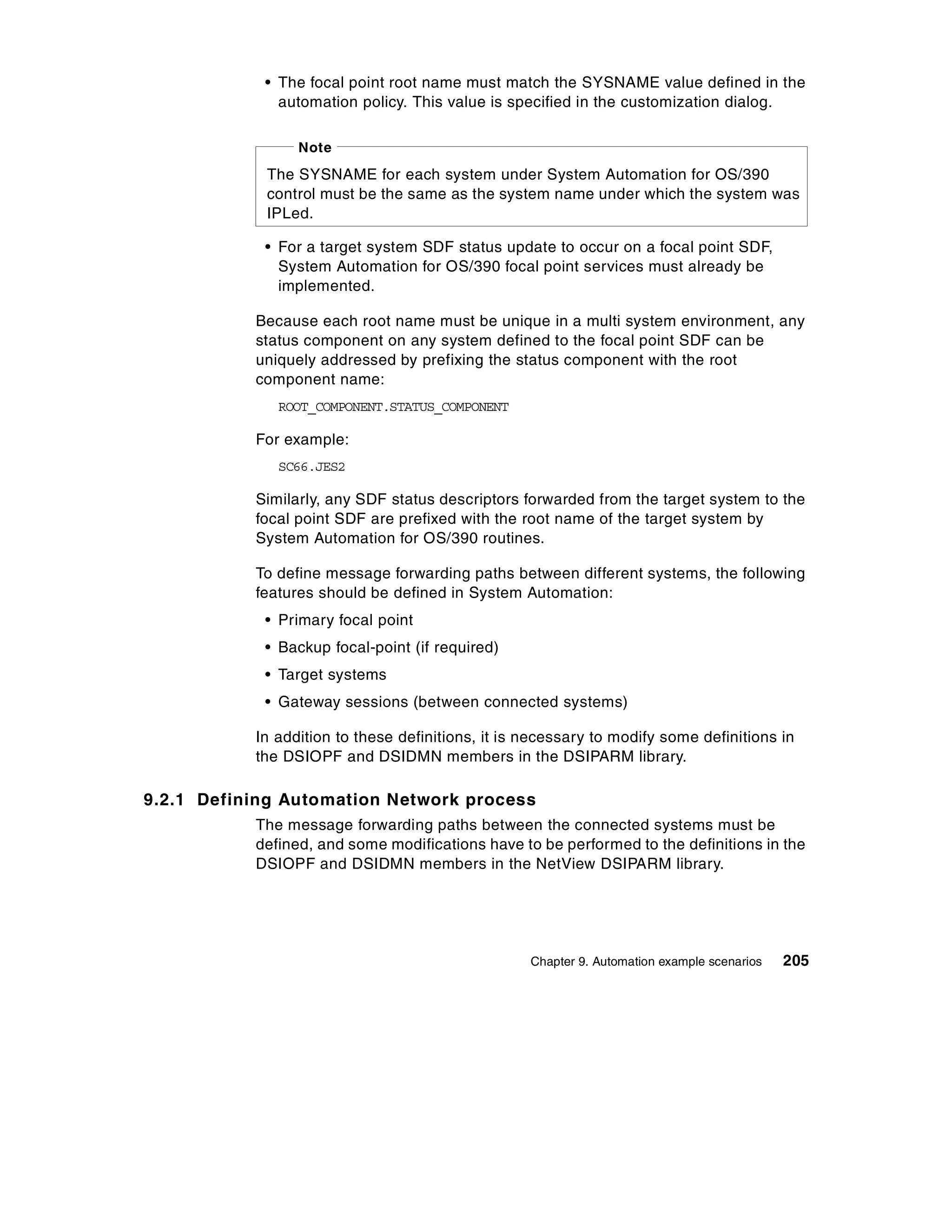 • The focal point root name must match the SYSNAME value defined in the automation policy. This value is specified in the customization dialog.

Note

The SYSNAME for each system under System Automation for OS/390 control must be the same as the system name under which the system was IPLed.

• For a target system SDF status update to occur on a focal point SDF, System Automation for OS/390 focal point services must already be implemented.

Because each root name must be unique in a multi system environment, any status component on any system defined to the focal point SDF can be uniquely addressed by prefixing the status component with the root component name:

ROOT_COMPONENT.STATUS_COMPONENT

For example:

SC66.JES2

Similarly, any SDF status descriptors forwarded from the target system to the focal point SDF are prefixed with the root name of the target system by System Automation for OS/390 routines.

To define message forwarding paths between different systems, the following features should be defined in System Automation:

• Primary focal point

• Backup focal-point (if required)

• Target systems

• Gateway sessions (between connected systems)

In addition to these definitions, it is necessary to modify some definitions in the DSIOPF and DSIDMN members in the DSIPARM library.

9.2.1 Defining Automation Network process

The message forwarding paths between the connected systems must be defined, and some modifications have to be performed to the definitions in the DSIOPF and DSIDMN members in the NetView DSIPARM library.

Chapter 9. Automation example scenarios 205